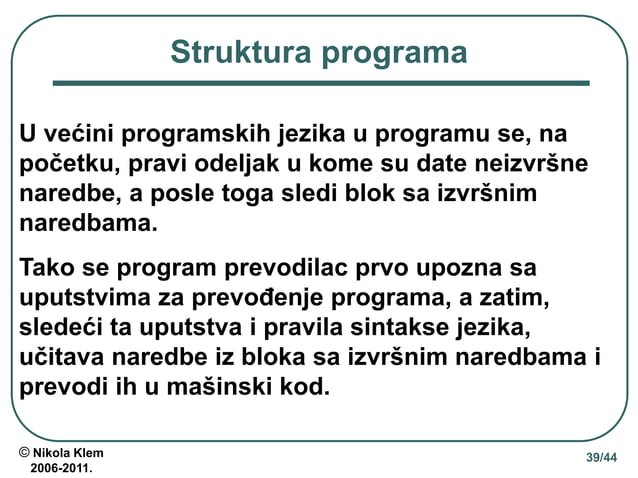 Struktura programa

U većini programskih jezika u programu se, na početku, pravi odeljak u kome su date neizvršne naredbe, a posle toga sledi blok sa izvršnim naredbama.

Tako se program prevodilac prvo upozna sa uputstvima za prevođenje programa, a zatim, sledeći ta uputstva i pravila sintakse jezika, učitava naredbe iz bloka sa izvršnim naredbama i prevodi ih u mašinski kod.

© Nikola Klem
2006-2011.

39/44